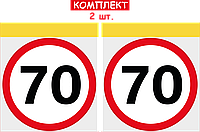 КОМПЛЕКТ
2 шт.

70

70